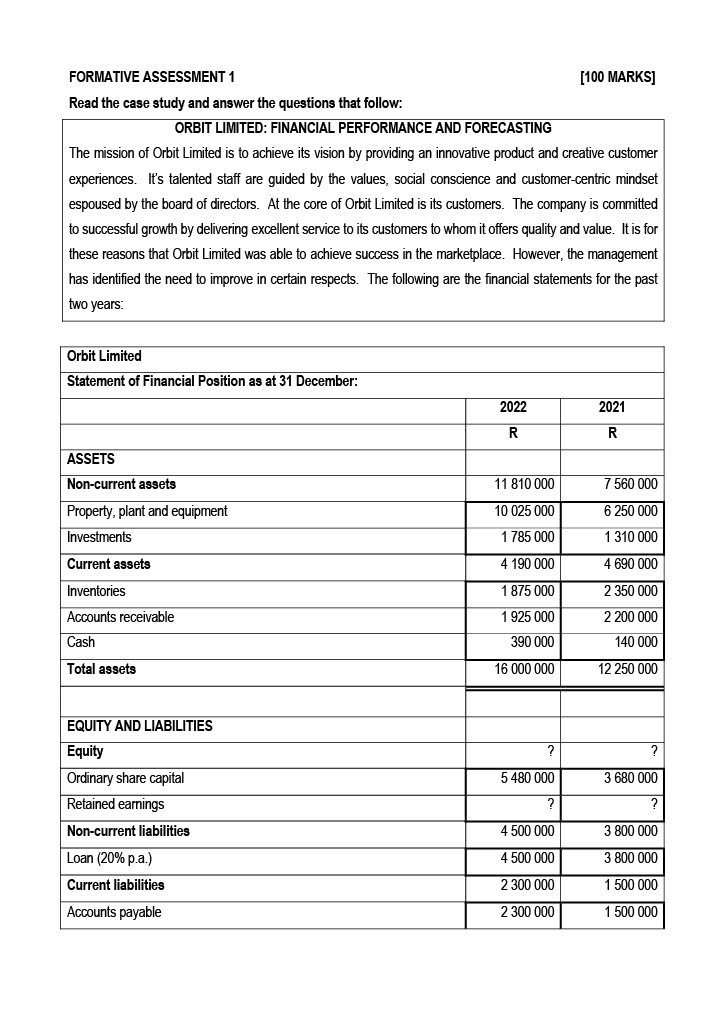 FORMATIVE ASSESSMENT 1 [100 MARKS]

Read the case study and answer the questions that follow:

ORBIT LIMITED: FINANCIAL PERFORMANCE AND FORECASTING

The mission of Orbit Limited is to achieve its vision by providing an innovative product and creative customer experiences. It's talented staff are guided by the values, social conscience and customer-centric mindset espoused by the board of directors. At the core of Orbit Limited is its customers. The company is committed to successful growth by delivering excellent service to its customers to whom it offers quality and value. It is for these reasons that Orbit Limited was able to achieve success in the marketplace. However, the management has identified the need to improve in certain respects. The following are the financial statements for the past two years:

| Orbit Limited | | |
|---|---|---|
| Statement of Financial Position as at 31 December: | | |
| | 2022 | 2021 |
| | R | R |
| ASSETS | | |
| Non-current assets | 11 810 000 | 7 560 000 |
| Property, plant and equipment | 10 025 000 | 6 250 000 |
| Investments | 1 785 000 | 1 310 000 |
| Current assets | 4 190 000 | 4 690 000 |
| Inventories | 1 875 000 | 2 350 000 |
| Accounts receivable | 1 925 000 | 2 200 000 |
| Cash | 390 000 | 140 000 |
| Total assets | 16 000 000 | 12 250 000 |
| | | |
| EQUITY AND LIABILITIES | | |
| Equity | ? | ? |
| Ordinary share capital | 5 480 000 | 3 680 000 |
| Retained earnings | ? | ? |
| Non-current liabilities | 4 500 000 | 3 800 000 |
| Loan (20% p.a.) | 4 500 000 | 3 800 000 |
| Current liabilities | 2 300 000 | 1 500 000 |
| Accounts payable | 2 300 000 | 1 500 000 |